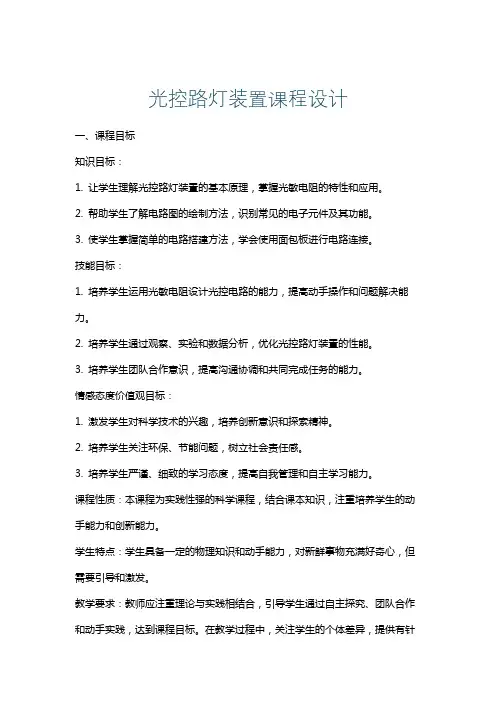 光控路灯装置课程设计

一、课程目标

知识目标：

1. 让学生理解光控路灯装置的基本原理，掌握光敏电阻的特性和应用。

2. 帮助学生了解电路图的绘制方法，识别常见的电子元件及其功能。

3. 使学生掌握简单的电路搭建方法，学会使用面包板进行电路连接。

技能目标：

1. 培养学生运用光敏电阻设计光控电路的能力，提高动手操作和问题解决能力。

2. 培养学生通过观察、实验和数据分析，优化光控路灯装置的性能。

3. 培养学生团队合作意识，提高沟通协调和共同完成任务的能力。

情感态度价值观目标：

1. 激发学生对科学技术的兴趣，培养创新意识和探索精神。

2. 培养学生关注环保、节能问题，树立社会责任感。

3. 培养学生严谨、细致的学习态度，提高自我管理和自主学习能力。

课程性质：本课程为实践性强的科学课程，结合课本知识，注重培养学生的动手能力和创新能力。

学生特点：学生具备一定的物理知识和动手能力，对新鲜事物充满好奇心，但需要引导和激发。

教学要求：教师应注重理论与实践相结合，引导学生通过自主探究、团队合作和动手实践，达到课程目标。在教学过程中，关注学生的个体差异，提供有针